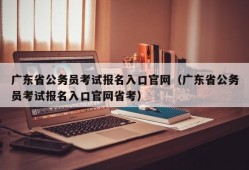 广东省公务员考试报名入口官网（广东省公务员考试报名入口官网省考）